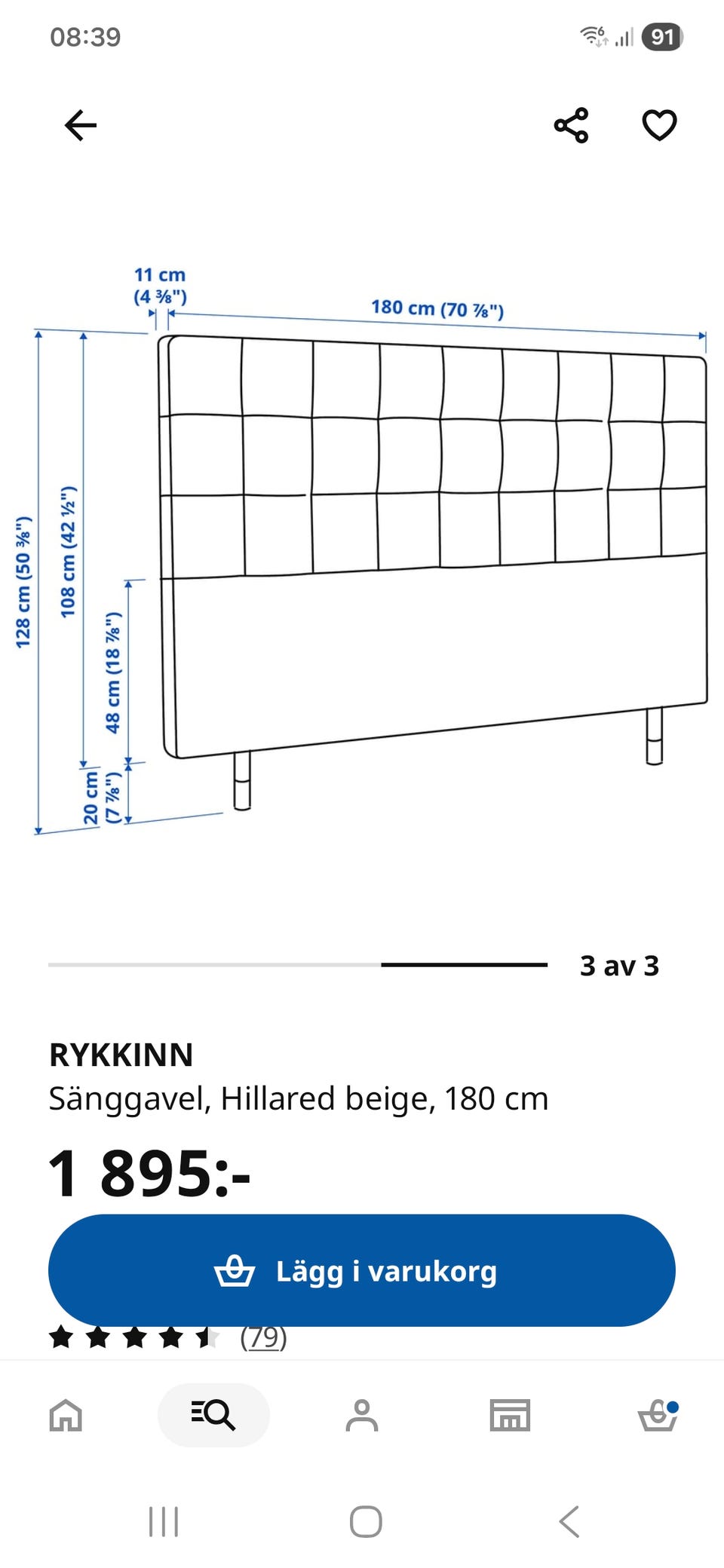 08:39

91

11 cm
(4 ⅜")

180 cm (70 ⅞")

128 cm (50 ⅜")

108 cm (42 ½")

48 cm (18 ⅞")

20 cm
(7 ⅞")

3 av 3

RYKKINN
Sänggavel, Hillared beige, 180 cm

1 895:-

Lägg i varukorg

(79)